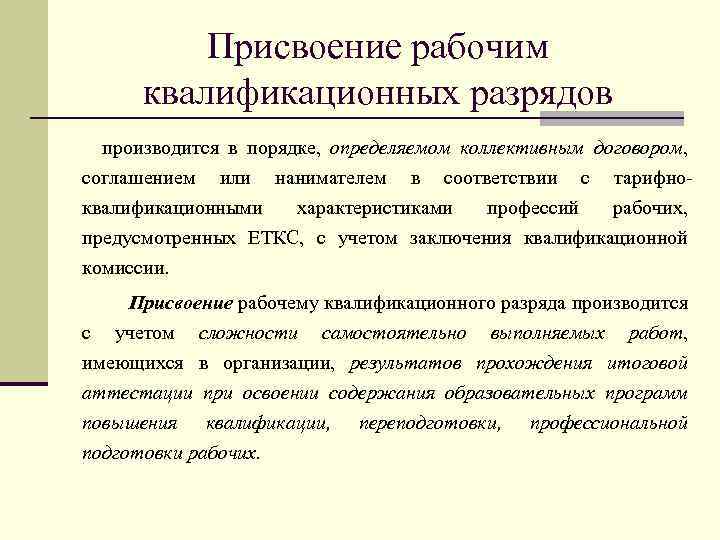 Присвоение рабочим квалификационных разрядов

производится в порядке, определяемом коллективным договором, соглашением или нанимателем в соответствии с тарифно-квалификационными характеристиками профессий рабочих, предусмотренных ЕТКС, с учетом заключения квалификационной комиссии.

Присвоение рабочему квалификационного разряда производится с учетом сложности самостоятельно выполняемых работ, имеющихся в организации, результатов прохождения итоговой аттестации при освоении содержания образовательных программ повышения квалификации, переподготовки, профессиональной подготовки рабочих.